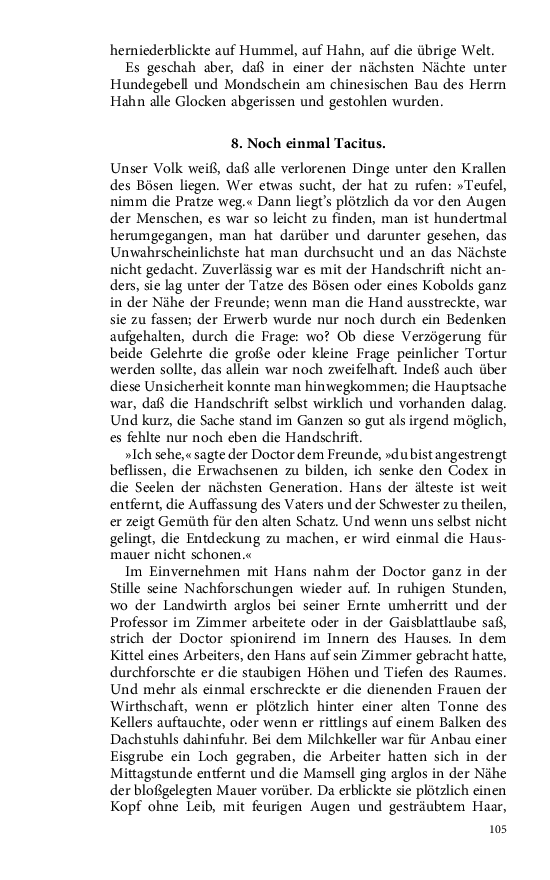 herniederblickte auf Hummel, auf Hahn, auf die übrige Welt.

Es geschah aber, daß in einer der nächsten Nächte unter Hundegebell und Mondschein am chinesischen Bau des Herrn Hahn alle Glocken abgerissen und gestohlen wurden.

8. Noch einmal Tacitus.

Unser Volk weiß, daß alle verlorenen Dinge unter den Krallen des Bösen liegen. Wer etwas sucht, der hat zu rufen: »Teufel, nimm die Pratze weg.« Dann liegt's plötzlich da vor den Augen der Menschen, es war so leicht zu finden, man ist hundertmal herumgegangen, man hat darüber und darunter gesehen, das Unwahrscheinlichste hat man durchsucht und an das Nächste nicht gedacht. Zuverlässig war es mit der Handschrift nicht anders, sie lag unter der Tatze des Bösen oder eines Kobolds ganz in der Nähe der Freunde; wenn man die Hand ausstreckte, war sie zu fassen; der Erwerb wurde nur noch durch ein Bedenken aufgehalten, durch die Frage: wo? Ob diese Verzögerung für beide Gelehrte die große oder kleine Frage peinlicher Tortur werden sollte, das allein war noch zweifelhaft. Indeß auch über diese Unsicherheit konnte man hinwegkommen; die Hauptsache war, daß die Handschrift selbst wirklich und vorhanden dalag. Und kurz, die Sache stand im Ganzen so gut als irgend möglich, es fehlte nur noch eben die Handschrift.

»Ich sehe,« sagte der Doctor dem Freunde, »du bist angestrengt beflissen, die Erwachsenen zu bilden, ich senke den Codex in die Seelen der nächsten Generation. Hans der älteste ist weit entfernt, die Auffassung des Vaters und der Schwester zu theilen, er zeigt Gemüth für den alten Schatz. Und wenn uns selbst nicht gelingt, die Entdeckung zu machen, er wird einmal die Hausmauer nicht schonen.«

Im Einvernehmen mit Hans nahm der Doctor ganz in der Stille seine Nachforschungen wieder auf. In ruhigen Stunden, wo der Landwirth arglos bei seiner Ernte umherritt und der Professor im Zimmer arbeitete oder in der Gaisblattlaube saß, strich der Doctor spionirend im Innern des Hauses. In dem Kittel eines Arbeiters, den Hans auf sein Zimmer gebracht hatte, durchforschte er die staubigen Höhen und Tiefen des Raumes. Und mehr als einmal erschreckte er die dienenden Frauen der Wirthschaft, wenn er plötzlich hinter einer alten Tonne des Kellers auftauchte, oder wenn er rittlings auf einem Balken des Dachstuhls dahinfuhr. Bei dem Milchkeller war für Anbau einer Eisgrube ein Loch gegraben, die Arbeiter hatten sich in der Mittagstunde entfernt und die Mamsell ging arglos in der Nähe der bloßgelegten Mauer vorüber. Da erblickte sie plötzlich einen Kopf ohne Leib, mit feurigen Augen und gesträubtem Haar,

105